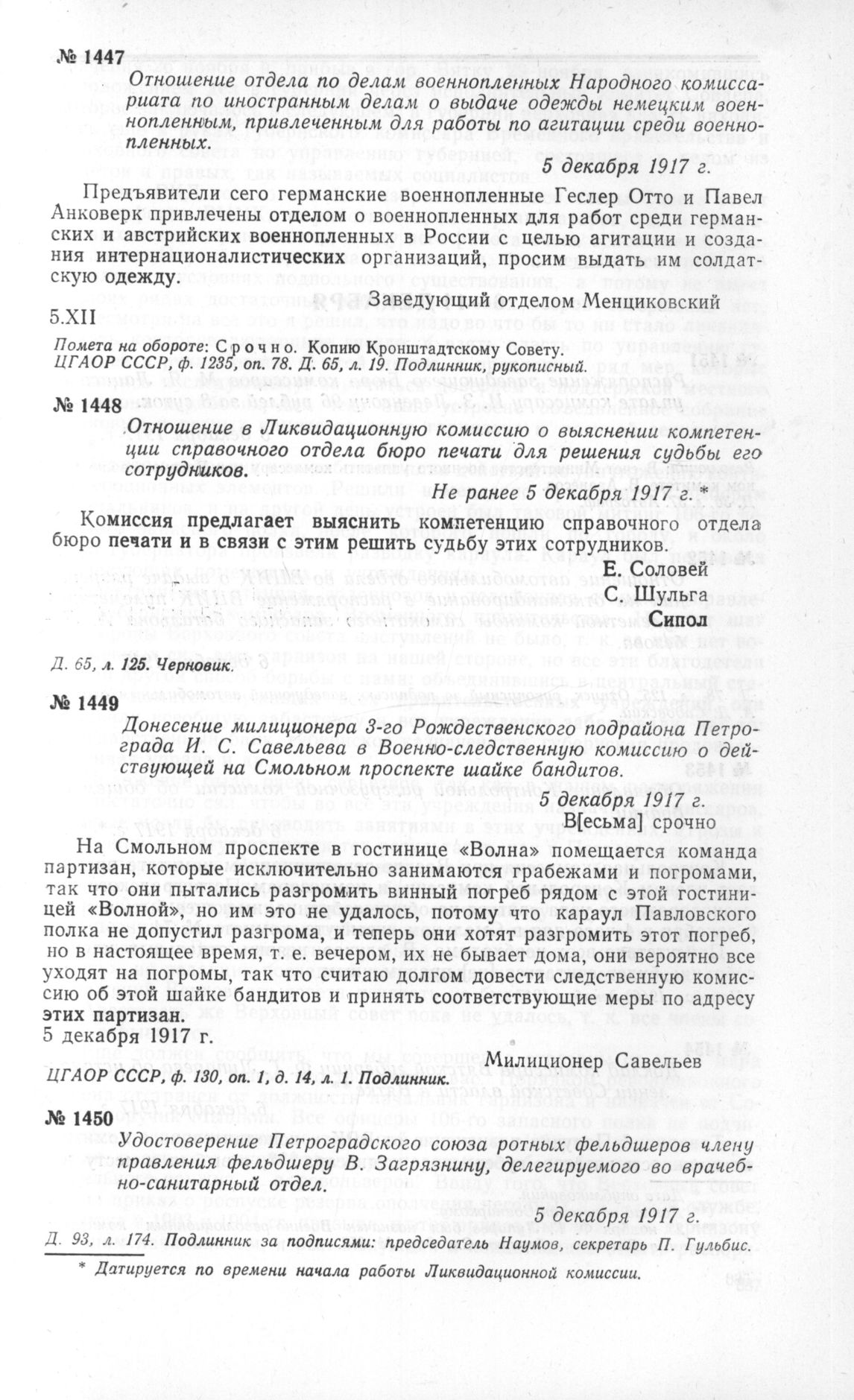 № 1447

Отношение отдела по делам военнопленных Народного комиссариата по иностранным делам о выдаче одежды немецким военнопленным, привлеченным для работы по агитации среди военнопленных.

5 декабря 1917 г.

Предъявители сего германские военнопленные Геслер Отто и Павел Анковерк привлечены отделом о военнопленных для работ среди германских и австрийских военнопленных в России с целью агитации и создания интернационалистических организаций, просим выдать им солдатскую одежду.

Заведующий отделом Менциковский

5.XII

Помета на обороте: Срочно. Копию Кронштадтскому Совету.

ЦГАОР СССР, ф. 1235, оп. 78. Д. 65, л. 19. Подлинник, рукописный.

№ 1448

Отношение в Ликвидационную комиссию о выяснении компетенции справочного отдела бюро печати для решения судьбы его сотрудников.

Не ранее 5 декабря 1917 г. *

Комиссия предлагает выяснить компетенцию справочного отдела бюро печати и в связи с этим решить судьбу этих сотрудников.

Е. Соловей
С. Шульга
Сипол

Д. 65, л. 125. Черновик.

№ 1449

Донесение милиционера 3-го Рождественского подрайона Петрограда И. С. Савельева в Военно-следственную комиссию о действующей на Смольном проспекте шайке бандитов.

5 декабря 1917 г.
В[есьма] срочно

На Смольном проспекте в гостинице «Волна» помещается команда партизан, которые исключительно занимаются грабежами и погромами, так что они пытались разгромить винный погреб рядом с этой гостиницей «Волной», но им это не удалось, потому что караул Павловского полка не допустил разгрома, и теперь они хотят разгромить этот погреб, но в настоящее время, т. е. вечером, их не бывает дома, они вероятно все уходят на погромы, так что считаю долгом довести следственную комиссию об этой шайке бандитов и принять соответствующие меры по адресу этих партизан.

5 декабря 1917 г.

Милиционер Савельев

ЦГАОР СССР, ф. 130, оп. 1, д. 14, л. 1. Подлинник.

№ 1450

Удостоверение Петроградского союза ротных фельдшеров члену правления фельдшеру В. Загрязнину, делегируемого во врачебно-санитарный отдел.

5 декабря 1917 г.

Д. 93, л. 174. Подлинник за подписями: председатель Наумов, секретарь П. Гульбис.

* Датируется по времени начала работы Ликвидационной комиссии.